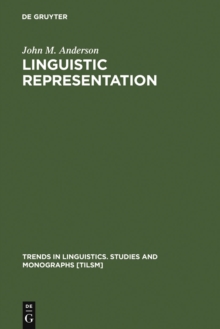 DE GRUYTER

John M. Anderson

LINGUISTIC REPRESENTATION

TRENDS IN LINGUISTICS. STUDIES AND MONOGRAPHS [TILSM]

DE
G